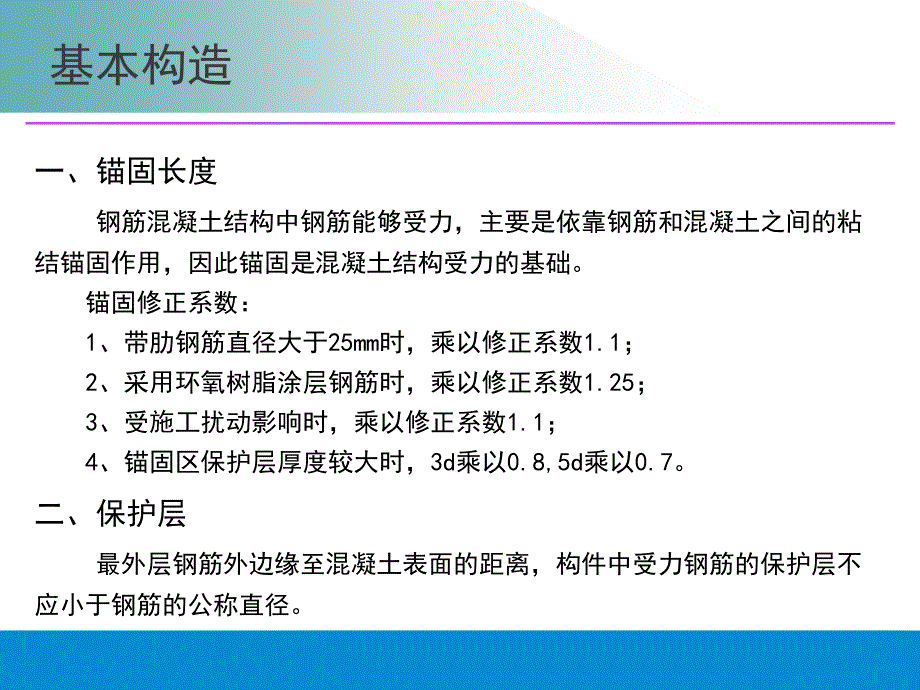 基本构造

一、锚固长度

钢筋混凝土结构中钢筋能够受力，主要是依靠钢筋和混凝土之间的粘结锚固作用，因此锚固是混凝土结构受力的基础。

锚固修正系数：

1、带肋钢筋直径大于25mm时，乘以修正系数1.1；

2、采用环氧树脂涂层钢筋时，乘以修正系数1.25；

3、受施工扰动影响时，乘以修正系数1.1；

4、锚固区保护层厚度较大时，3d乘以0.8,5d乘以0.7。

二、保护层

最外层钢筋外边缘至混凝土表面的距离，构件中受力钢筋的保护层不应小于钢筋的公称直径。